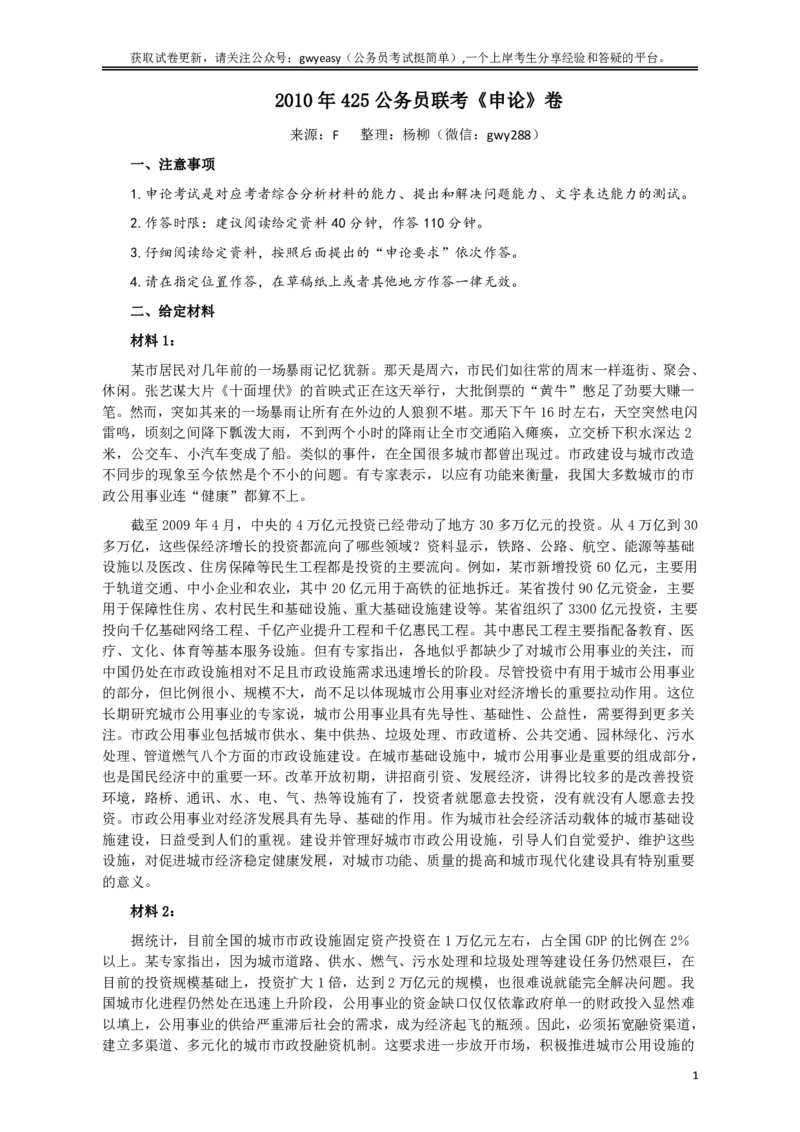 获取试卷更新，请关注公众号：gwyeasy（公务员考试挺简单）,一个上岸考生分享经验和答疑的平台。

2010 年 425 公务员联考《申论》卷

来源：F　整理：杨柳（微信：gwy288）

一、注意事项

1.申论考试是对应考者综合分析材料的能力、提出和解决问题能力、文字表达能力的测试。

2.作答时限：建议阅读给定资料 40 分钟，作答 110 分钟。

3.仔细阅读给定资料，按照后面提出的“申论要求”依次作答。

4.请在指定位置作答，在草稿纸上或者其他地方作答一律无效。

二、给定材料

材料 1：

某市居民对几年前的一场暴雨记忆犹新。那天是周六，市民们如往常的周末一样逛街、聚会、休闲。张艺谋大片《十面埋伏》的首映式正在这天举行，大批倒票的“黄牛”憋足了劲要大赚一笔。然而，突如其来的一场暴雨让所有在外边的人狼狈不堪。那天下午 16 时左右，天空突然电闪雷鸣，顷刻之间降下瓢泼大雨，不到两个小时的降雨让全市交通陷入瘫痪，立交桥下积水深达 2 米，公交车、小汽车变成了船。类似的事件，在全国很多城市都曾出现过。市政建设与城市改造不同步的现象至今依然是个不小的问题。有专家表示，以应有功能来衡量，我国大多数城市的市政公用事业连“健康”都算不上。

截至 2009 年 4 月，中央的 4 万亿元投资已经带动了地方 30 多万亿元的投资。从 4 万亿到 30 多万亿，这些保经济增长的投资都流向了哪些领域？资料显示，铁路、公路、航空、能源等基础设施以及医改、住房保障等民生工程都是投资的主要流向。例如，某市新增投资 60 亿元，主要用于轨道交通、中小企业和农业，其中 20 亿元用于高铁的征地拆迁。某省拨付 90 亿元资金，主要用于保障性住房、农村民生和基础设施、重大基础设施建设等。某省组织了 3300 亿元投资，主要投向千亿基础网络工程、千亿产业提升工程和千亿惠民工程。其中惠民工程主要指配备教育、医疗、文化、体育等基本服务设施。但有专家指出，各地似乎都缺少了对城市公用事业的关注，而中国仍处在市政设施相对不足且市政设施需求迅速增长的阶段。尽管投资中有用于城市公用事业的部分，但比例很小、规模不大，尚不足以体现城市公用事业对经济增长的重要拉动作用。这位长期研究城市公用事业的专家说，城市公用事业具有先导性、基础性、公益性，需要得到更多关注。市政公用事业包括城市供水、集中供热、垃圾处理、市政道桥、公共交通、园林绿化、污水处理、管道燃气八个方面的市政设施建设。在城市基础设施中，城市公用事业是重要的组成部分，也是国民经济中的重要一环。改革开放初期，讲招商引资、发展经济，讲得比较多的是改善投资环境，路桥、通讯、水、电、气、热等设施有了，投资者就愿意去投资，没有就没有人愿意去投资。市政公用事业对经济发展具有先导、基础的作用。作为城市社会经济活动载体的城市基础设施建设，日益受到人们的重视。建设并管理好城市市政公用设施，引导人们自觉爱护、维护这些设施，对促进城市经济稳定健康发展，对城市功能、质量的提高和城市现代化建设具有特别重要的意义。

材料 2：

据统计，目前全国的城市市政设施固定资产投资在 1 万亿元左右，占全国 GDP 的比例在 2%以上。某专家指出，因为城市道路、供水、燃气、污水处理和垃圾处理等建设任务仍然艰巨，在目前的投资规模基础上，投资扩大 1 倍，达到 2 万亿元的规模，也很难说就能完全解决问题。我国城市化进程仍然处在迅速上升阶段，公用事业的资金缺口仅仅依靠政府单一的财政投入显然难以填上，公用事业的供给严重滞后社会的需求，成为经济起飞的瓶颈。因此，必须拓宽融资渠道，建立多渠道、多元化的城市市政投融资机制。这要求进一步放开市场，积极推进城市公用设施的

1